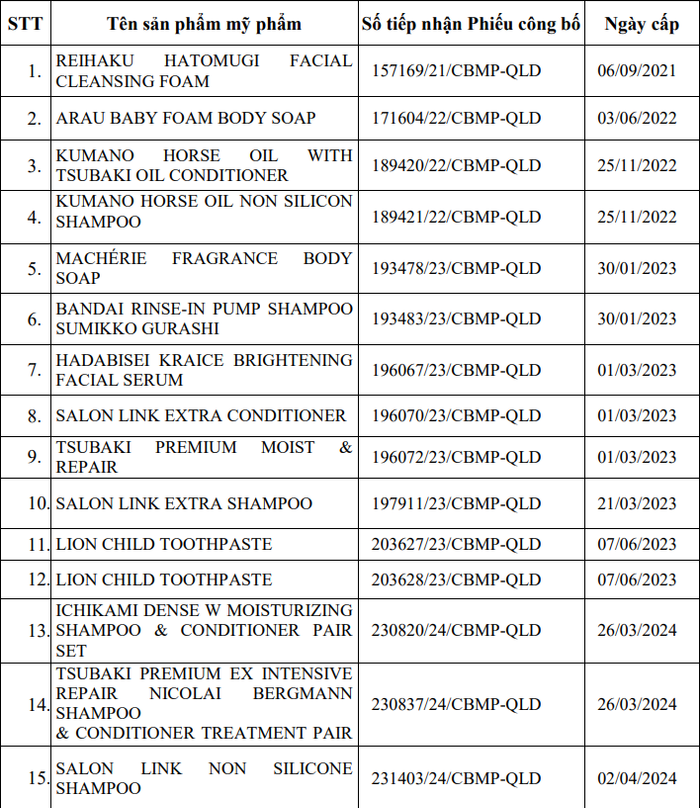 | STT | Tên sản phẩm mỹ phẩm | Số tiếp nhận Phiếu công bố | Ngày cấp |
|---|---|---|---|
| 1. | REIHAKU HATOMUGI FACIAL CLEANSING FOAM | 157169/21/CBMP-QLD | 06/09/2021 |
| 2. | ARAU BABY FOAM BODY SOAP | 171604/22/CBMP-QLD | 03/06/2022 |
| 3. | KUMANO HORSE OIL WITH TSUBAKI OIL CONDITIONER | 189420/22/CBMP-QLD | 25/11/2022 |
| 4. | KUMANO HORSE OIL NON SILICON SHAMPOO | 189421/22/CBMP-QLD | 25/11/2022 |
| 5. | MACHÉRIE FRAGRANCE BODY SOAP | 193478/23/CBMP-QLD | 30/01/2023 |
| 6. | BANDAI RINSE-IN PUMP SHAMPOO SUMIKKO GURASHI | 193483/23/CBMP-QLD | 30/01/2023 |
| 7. | HADABISEI KRAICE BRIGHTENING FACIAL SERUM | 196067/23/CBMP-QLD | 01/03/2023 |
| 8. | SALON LINK EXTRA CONDITIONER | 196070/23/CBMP-QLD | 01/03/2023 |
| 9. | TSUBAKI PREMIUM MOIST & REPAIR | 196072/23/CBMP-QLD | 01/03/2023 |
| 10. | SALON LINK EXTRA SHAMPOO | 197911/23/CBMP-QLD | 21/03/2023 |
| 11. | LION CHILD TOOTHPASTE | 203627/23/CBMP-QLD | 07/06/2023 |
| 12. | LION CHILD TOOTHPASTE | 203628/23/CBMP-QLD | 07/06/2023 |
| 13. | ICHIKAMI DENSE W MOISTURIZING SHAMPOO & CONDITIONER PAIR SET | 230820/24/CBMP-QLD | 26/03/2024 |
| 14. | TSUBAKI PREMIUM EX INTENSIVE REPAIR NICOLAI BERGMANN SHAMPOO & CONDITIONER TREATMENT PAIR | 230837/24/CBMP-QLD | 26/03/2024 |
| 15. | SALON LINK NON SILICONE SHAMPOO | 231403/24/CBMP-QLD | 02/04/2024 |